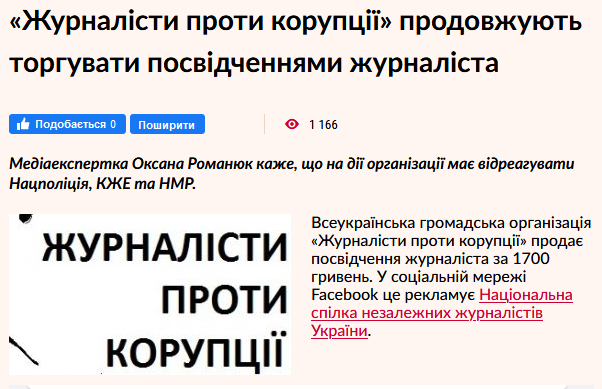 «Журналісти проти корупції» продовжують торгувати посвідченнями журналіста

Подобається 0 Поширити

1 166

Медіаекспертка Оксана Романюк каже, що на дії організації має відреагувати Нацполіція, КЖЕ та НМР.

ЖУРНАЛІСТИ ПРОТИ КОРУПЦІЇ

Всеукраїнська громадська організація «Журналісти проти корупції» продає посвідчення журналіста за 1700 гривень. У соціальній мережі Facebook це рекламує Національна спілка незалежних журналістів України.